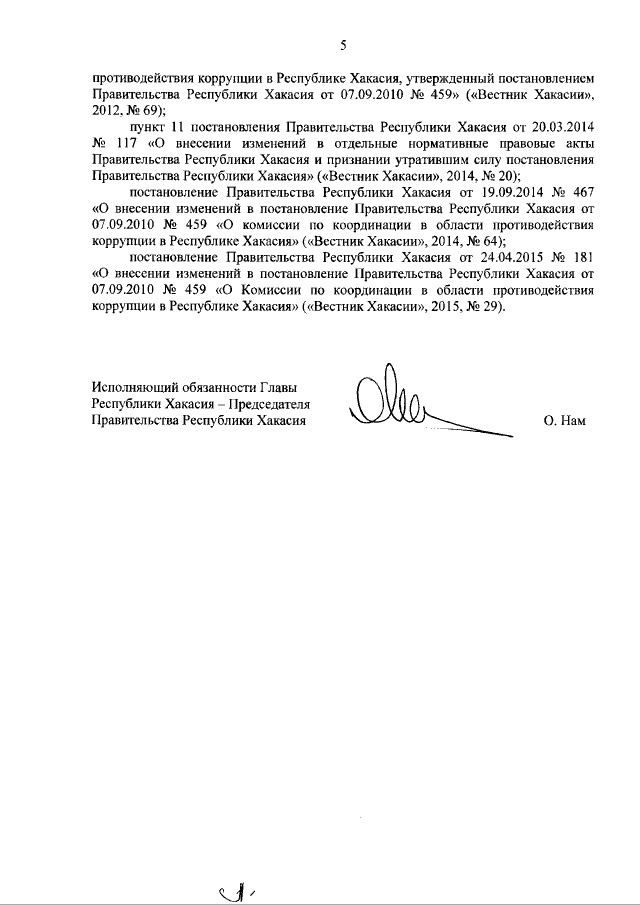 5

противодействия коррупции в Республике Хакасия, утвержденный постановлением Правительства Республики Хакасия от 07.09.2010 № 459» («Вестник Хакасии», 2012, № 69);

пункт 11 постановления Правительства Республики Хакасия от 20.03.2014 № 117 «О внесении изменений в отдельные нормативные правовые акты Правительства Республики Хакасия и признании утратившим силу постановления Правительства Республики Хакасия» («Вестник Хакасии», 2014, № 20);

постановление Правительства Республики Хакасия от 19.09.2014 № 467 «О внесении изменений в постановление Правительства Республики Хакасия от 07.09.2010 № 459 «О комиссии по координации в области противодействия коррупции в Республике Хакасия» («Вестник Хакасии», 2014, № 64);

постановление Правительства Республики Хакасия от 24.04.2015 № 181 «О внесении изменений в постановление Правительства Республики Хакасия от 07.09.2010 № 459 «О Комиссии по координации в области противодействия коррупции в Республике Хакасия» («Вестник Хакасии», 2015, № 29).

Исполняющий обязанности Главы Республики Хакасия – Председателя Правительства Республики Хакасия

О. Нам